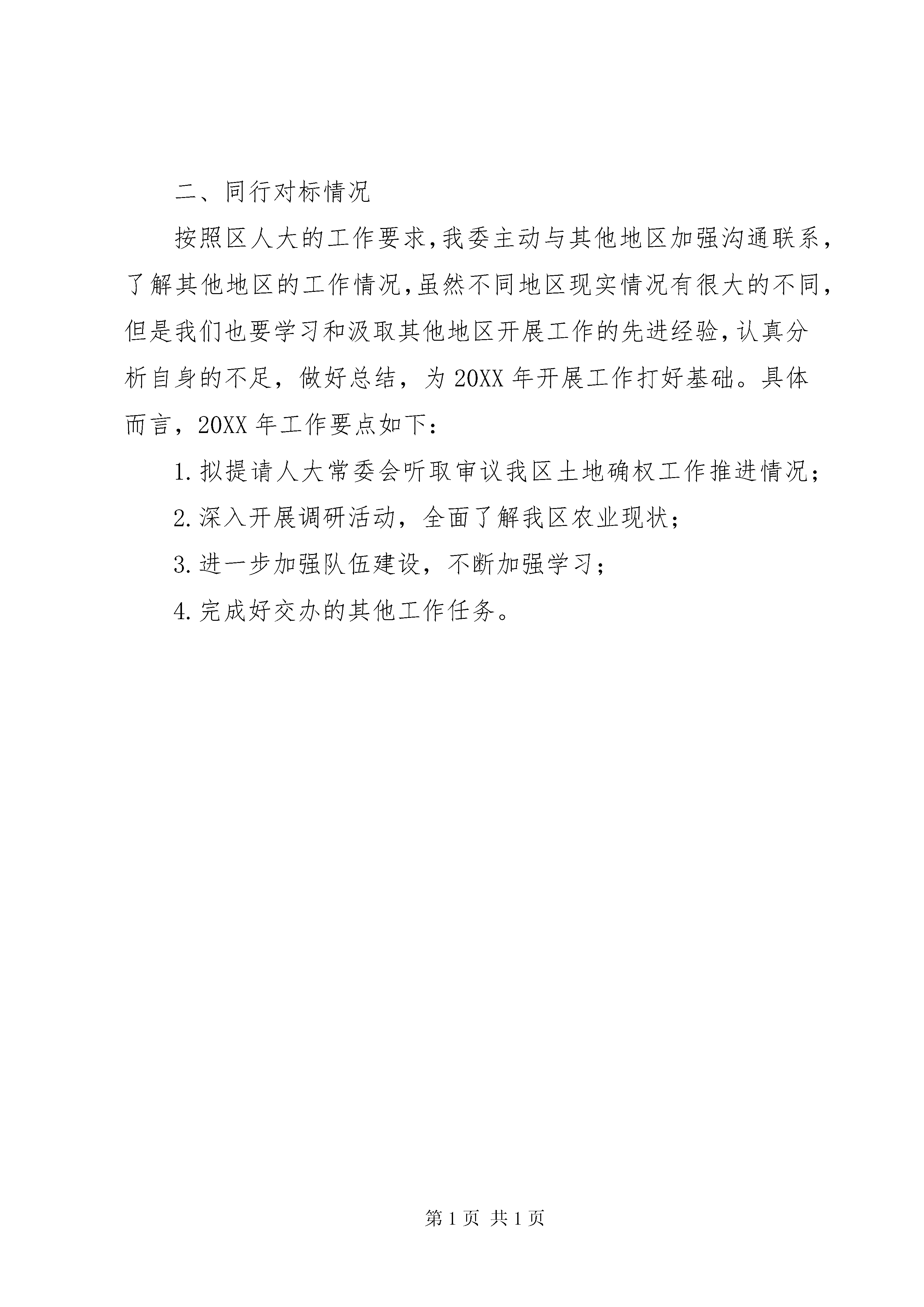 二、同行对标情况

按照区人大的工作要求,我委主动与其他地区加强沟通联系,了解其他地区的工作情况,虽然不同地区现实情况有很大的不同,但是我们也要学习和汲取其他地区开展工作的先进经验,认真分析自身的不足，做好总结，为20XX年开展工作打好基础。具体而言，20XX年工作要点如下：

1.拟提请人大常委会听取审议我区土地确权工作推进情况；

2.深入开展调研活动，全面了解我区农业现状；

3.进一步加强队伍建设，不断加强学习；

4.完成好交办的其他工作任务。

第1页 共1页